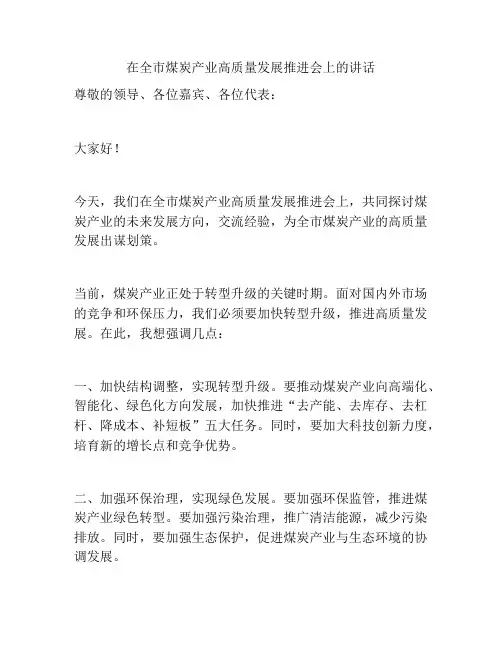 在全市煤炭产业高质量发展推进会上的讲话

尊敬的领导、各位嘉宾、各位代表：

大家好！

今天，我们在全市煤炭产业高质量发展推进会上，共同探讨煤炭产业的未来发展方向，交流经验，为全市煤炭产业的高质量发展出谋划策。

当前，煤炭产业正处于转型升级的关键时期。面对国内外市场的竞争和环保压力，我们必须要加快转型升级，推进高质量发展。在此，我想强调几点：

一、加快结构调整，实现转型升级。要推动煤炭产业向高端化、智能化、绿色化方向发展，加快推进“去产能、去库存、去杠杆、降成本、补短板”五大任务。同时，要加大科技创新力度，培育新的增长点和竞争优势。

二、加强环保治理，实现绿色发展。要加强环保监管，推进煤炭产业绿色转型。要加强污染治理，推广清洁能源，减少污染排放。同时，要加强生态保护，促进煤炭产业与生态环境的协调发展。